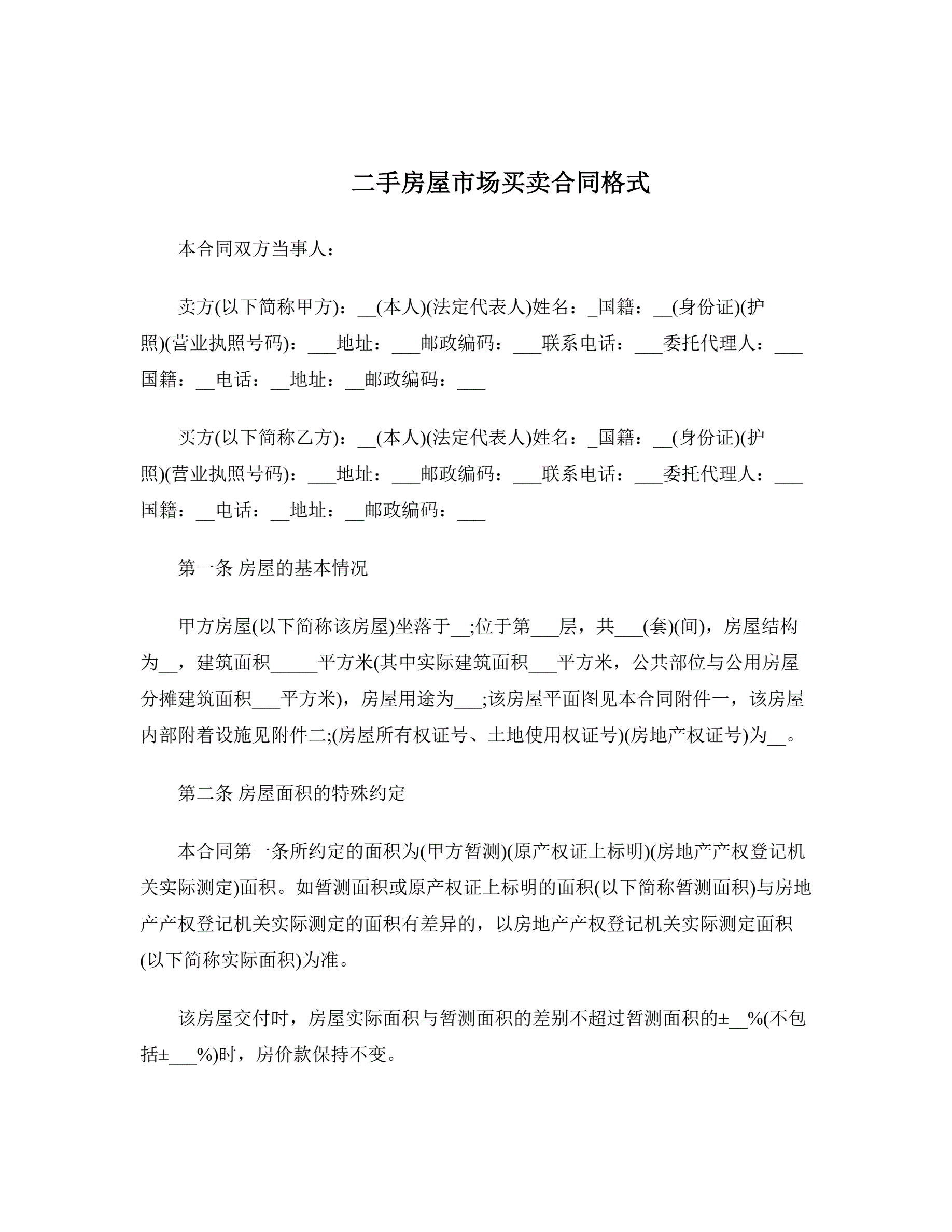 二手房屋市场买卖合同格式

本合同双方当事人：

卖方(以下简称甲方)：__(本人)(法定代表人)姓名：_国籍：__(身份证)(护照)(营业执照号码)：___地址：___邮政编码：___联系电话：___委托代理人：___国籍：__电话：__地址：__邮政编码：___

买方(以下简称乙方)：__(本人)(法定代表人)姓名：_国籍：__(身份证)(护照)(营业执照号码)：___地址：___邮政编码：___联系电话：___委托代理人：___国籍：__电话：__地址：__邮政编码：___

第一条 房屋的基本情况

甲方房屋(以下简称该房屋)坐落于__;位于第___层，共___(套)(间)，房屋结构为__，建筑面积_____平方米(其中实际建筑面积___平方米，公共部位与公用房屋分摊建筑面积___平方米)，房屋用途为___;该房屋平面图见本合同附件一，该房屋内部附着设施见附件二;(房屋所有权证号、土地使用权证号)(房地产权证号)为__。

第二条 房屋面积的特殊约定

本合同第一条所约定的面积为(甲方暂测)(原产权证上标明)(房地产产权登记机关实际测定)面积。如暂测面积或原产权证上标明的面积(以下简称暂测面积)与房地产产权登记机关实际测定的面积有差异的，以房地产产权登记机关实际测定面积(以下简称实际面积)为准。

该房屋交付时，房屋实际面积与暂测面积的差别不超过暂测面积的±__%(不包括±___%)时，房价款保持不变。